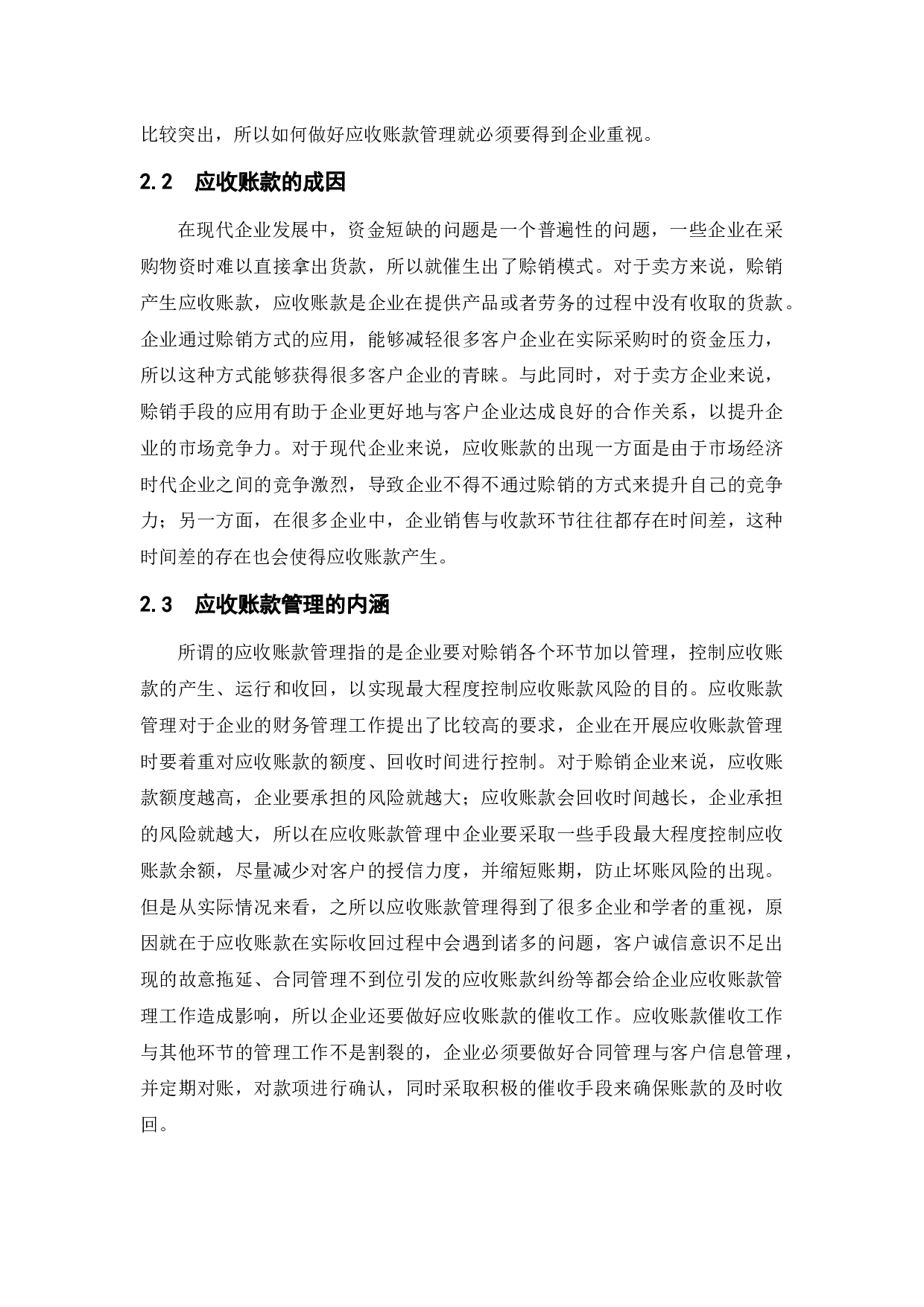 比较突出，所以如何做好应收账款管理就必须要得到企业重视。

2.2　应收账款的成因

在现代企业发展中，资金短缺的问题是一个普遍性的问题，一些企业在采购物资时难以直接拿出货款，所以就催生出了赊销模式。对于卖方来说，赊销产生应收账款，应收账款是企业在提供产品或者劳务的过程中没有收取的货款。企业通过赊销方式的应用，能够减轻很多客户企业在实际采购时的资金压力，所以这种方式能够获得很多客户企业的青睐。与此同时，对于卖方企业来说，赊销手段的应用有助于企业更好地与客户企业达成良好的合作关系，以提升企业的市场竞争力。对于现代企业来说，应收账款的出现一方面是由于市场经济时代企业之间的竞争激烈，导致企业不得不通过赊销的方式来提升自己的竞争力；另一方面，在很多企业中，企业销售与收款环节往往都存在时间差，这种时间差的存在也会使得应收账款产生。

2.3　应收账款管理的内涵

所谓的应收账款管理指的是企业要对赊销各个环节加以管理，控制应收账款的产生、运行和收回，以实现最大程度控制应收账款风险的目的。应收账款管理对于企业的财务管理工作提出了比较高的要求，企业在开展应收账款管理时要着重对应收账款的额度、回收时间进行控制。对于赊销企业来说，应收账款额度越高，企业要承担的风险就越大；应收账款会回收时间越长，企业承担的风险就越大，所以在应收账款管理中企业要采取一些手段最大程度控制应收账款余额，尽量减少对客户的授信力度，并缩短账期，防止坏账风险的出现。但是从实际情况来看，之所以应收账款管理得到了很多企业和学者的重视，原因就在于应收账款在实际收回过程中会遇到诸多的问题，客户诚信意识不足出现的故意拖延、合同管理不到位引发的应收账款纠纷等都会给企业应收账款管理工作造成影响，所以企业还要做好应收账款的催收工作。应收账款催收工作与其他环节的管理工作不是割裂的，企业必须要做好合同管理与客户信息管理，并定期对账，对款项进行确认，同时采取积极的催收手段来确保账款的及时收回。